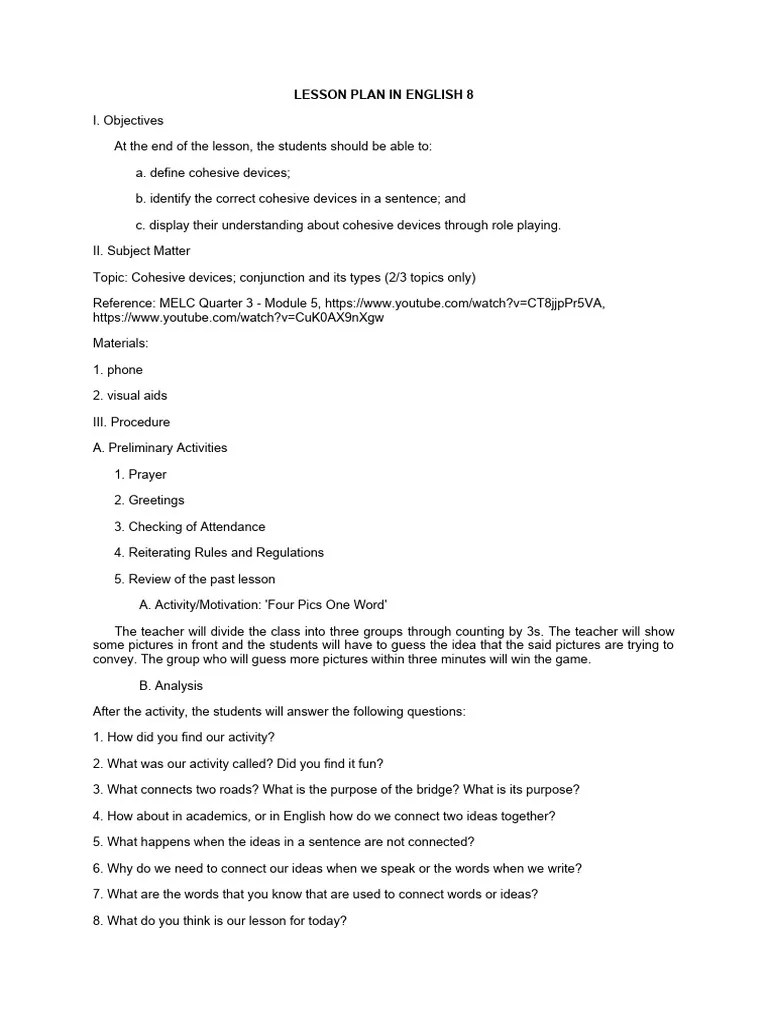 LESSON PLAN IN ENGLISH 8

I. Objectives

At the end of the lesson, the students should be able to:

a. define cohesive devices;

b. identify the correct cohesive devices in a sentence; and

c. display their understanding about cohesive devices through role playing.

II. Subject Matter

Topic: Cohesive devices; conjunction and its types (2/3 topics only)

Reference: MELC Quarter 3 - Module 5, https://www.youtube.com/watch?v=CT8jjpPr5VA, https://www.youtube.com/watch?v=CuK0AX9nXgw

Materials:

1. phone

2. visual aids

III. Procedure

A. Preliminary Activities

1. Prayer

2. Greetings

3. Checking of Attendance

4. Reiterating Rules and Regulations

5. Review of the past lesson

A. Activity/Motivation: 'Four Pics One Word'

The teacher will divide the class into three groups through counting by 3s. The teacher will show some pictures in front and the students will have to guess the idea that the said pictures are trying to convey. The group who will guess more pictures within three minutes will win the game.

B. Analysis

After the activity, the students will answer the following questions:

1. How did you find our activity?

2. What was our activity called? Did you find it fun?

3. What connects two roads? What is the purpose of the bridge? What is its purpose?

4. How about in academics, or in English how do we connect two ideas together?

5. What happens when the ideas in a sentence are not connected?

6. Why do we need to connect our ideas when we speak or the words when we write?

7. What are the words that you know that are used to connect words or ideas?

8. What do you think is our lesson for today?